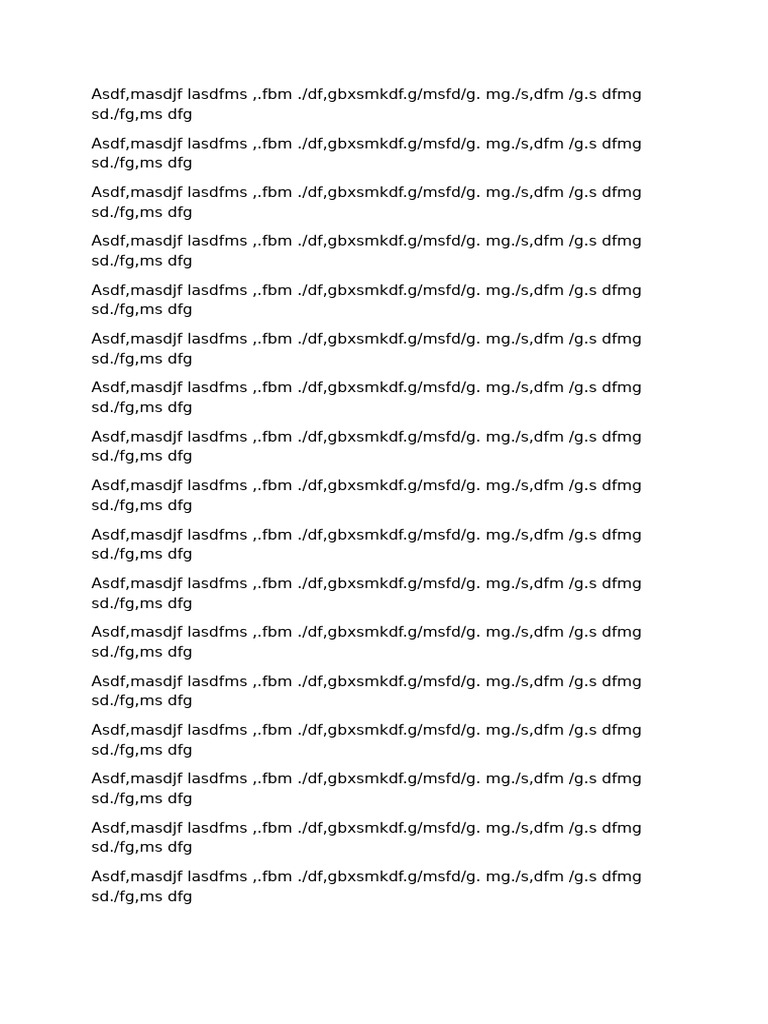 Asdf,masdjf lasdfms ,.fbm ./df,gbxsmkdf.g/msfd/g. mg./s,dfm /g.s dfmg sd./fg,ms dfg

Asdf,masdjf lasdfms ,.fbm ./df,gbxsmkdf.g/msfd/g. mg./s,dfm /g.s dfmg sd./fg,ms dfg

Asdf,masdjf lasdfms ,.fbm ./df,gbxsmkdf.g/msfd/g. mg./s,dfm /g.s dfmg sd./fg,ms dfg

Asdf,masdjf lasdfms ,.fbm ./df,gbxsmkdf.g/msfd/g. mg./s,dfm /g.s dfmg sd./fg,ms dfg

Asdf,masdjf lasdfms ,.fbm ./df,gbxsmkdf.g/msfd/g. mg./s,dfm /g.s dfmg sd./fg,ms dfg

Asdf,masdjf lasdfms ,.fbm ./df,gbxsmkdf.g/msfd/g. mg./s,dfm /g.s dfmg sd./fg,ms dfg

Asdf,masdjf lasdfms ,.fbm ./df,gbxsmkdf.g/msfd/g. mg./s,dfm /g.s dfmg sd./fg,ms dfg

Asdf,masdjf lasdfms ,.fbm ./df,gbxsmkdf.g/msfd/g. mg./s,dfm /g.s dfmg sd./fg,ms dfg

Asdf,masdjf lasdfms ,.fbm ./df,gbxsmkdf.g/msfd/g. mg./s,dfm /g.s dfmg sd./fg,ms dfg

Asdf,masdjf lasdfms ,.fbm ./df,gbxsmkdf.g/msfd/g. mg./s,dfm /g.s dfmg sd./fg,ms dfg

Asdf,masdjf lasdfms ,.fbm ./df,gbxsmkdf.g/msfd/g. mg./s,dfm /g.s dfmg sd./fg,ms dfg

Asdf,masdjf lasdfms ,.fbm ./df,gbxsmkdf.g/msfd/g. mg./s,dfm /g.s dfmg sd./fg,ms dfg

Asdf,masdjf lasdfms ,.fbm ./df,gbxsmkdf.g/msfd/g. mg./s,dfm /g.s dfmg sd./fg,ms dfg

Asdf,masdjf lasdfms ,.fbm ./df,gbxsmkdf.g/msfd/g. mg./s,dfm /g.s dfmg sd./fg,ms dfg

Asdf,masdjf lasdfms ,.fbm ./df,gbxsmkdf.g/msfd/g. mg./s,dfm /g.s dfmg sd./fg,ms dfg

Asdf,masdjf lasdfms ,.fbm ./df,gbxsmkdf.g/msfd/g. mg./s,dfm /g.s dfmg sd./fg,ms dfg

Asdf,masdjf lasdfms ,.fbm ./df,gbxsmkdf.g/msfd/g. mg./s,dfm /g.s dfmg sd./fg,ms dfg